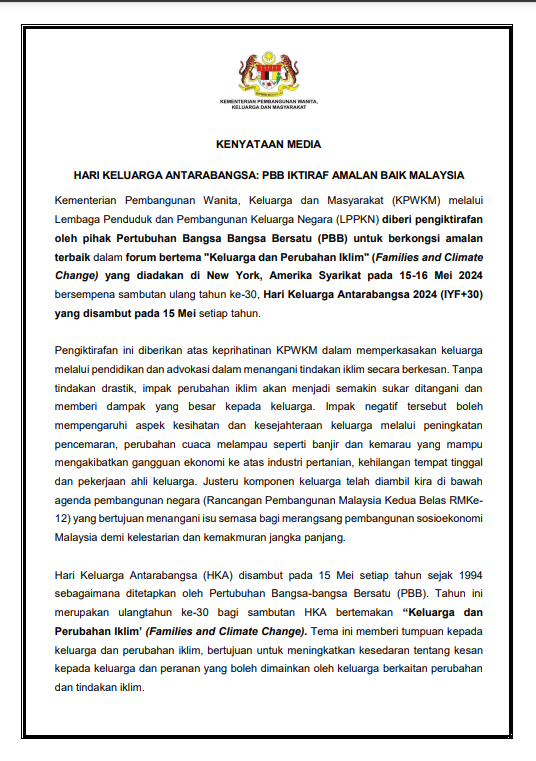 KEMENTERIAN PEMBANGUNAN WANITA, KELUARGA DAN MASYARAKAT

KENYATAAN MEDIA

HARI KELUARGA ANTARABANGSA: PBB IKTIRAF AMALAN BAIK MALAYSIA

Kementerian Pembangunan Wanita, Keluarga dan Masyarakat (KPWKM) melalui Lembaga Penduduk dan Pembangunan Keluarga Negara (LPPKN) diberi pengiktirafan oleh pihak Pertubuhan Bangsa Bangsa Bersatu (PBB) untuk berkongsi amalan terbaik dalam forum bertema "Keluarga dan Perubahan Iklim" (Families and Climate Change) yang diadakan di New York, Amerika Syarikat pada 15-16 Mei 2024 bersempena sambutan ulang tahun ke-30, Hari Keluarga Antarabangsa 2024 (IYF+30) yang disambut pada 15 Mei setiap tahun.

Pengiktirafan ini diberikan atas keprihatinan KPWKM dalam memperkasakan keluarga melalui pendidikan dan advokasi dalam menangani tindakan iklim secara berkesan. Tanpa tindakan drastik, impak perubahan iklim akan menjadi semakin sukar ditangani dan memberi dampak yang besar kepada keluarga. Impak negatif tersebut boleh mempengaruhi aspek kesihatan dan kesejahteraan keluarga melalui peningkatan pencemaran, perubahan cuaca melampau seperti banjir dan kemarau yang mampu mengakibatkan gangguan ekonomi ke atas industri pertanian, kehilangan tempat tinggal dan pekerjaan ahli keluarga. Justeru komponen keluarga telah diambil kira di bawah agenda pembangunan negara (Rancangan Pembangunan Malaysia Kedua Belas RMKe-12) yang bertujuan menangani isu semasa bagi merangsang pembangunan sosioekonomi Malaysia demi kelestarian dan kemakmuran jangka panjang.

Hari Keluarga Antarabangsa (HKA) disambut pada 15 Mei setiap tahun sejak 1994 sebagaimana ditetapkan oleh Pertubuhan Bangsa-bangsa Bersatu (PBB). Tahun ini merupakan ulangtahun ke-30 bagi sambutan HKA bertemakan “Keluarga dan Perubahan Iklim’ (Families and Climate Change). Tema ini memberi tumpuan kepada keluarga dan perubahan iklim, bertujuan untuk meningkatkan kesedaran tentang kesan kepada keluarga dan peranan yang boleh dimainkan oleh keluarga berkaitan perubahan dan tindakan iklim.